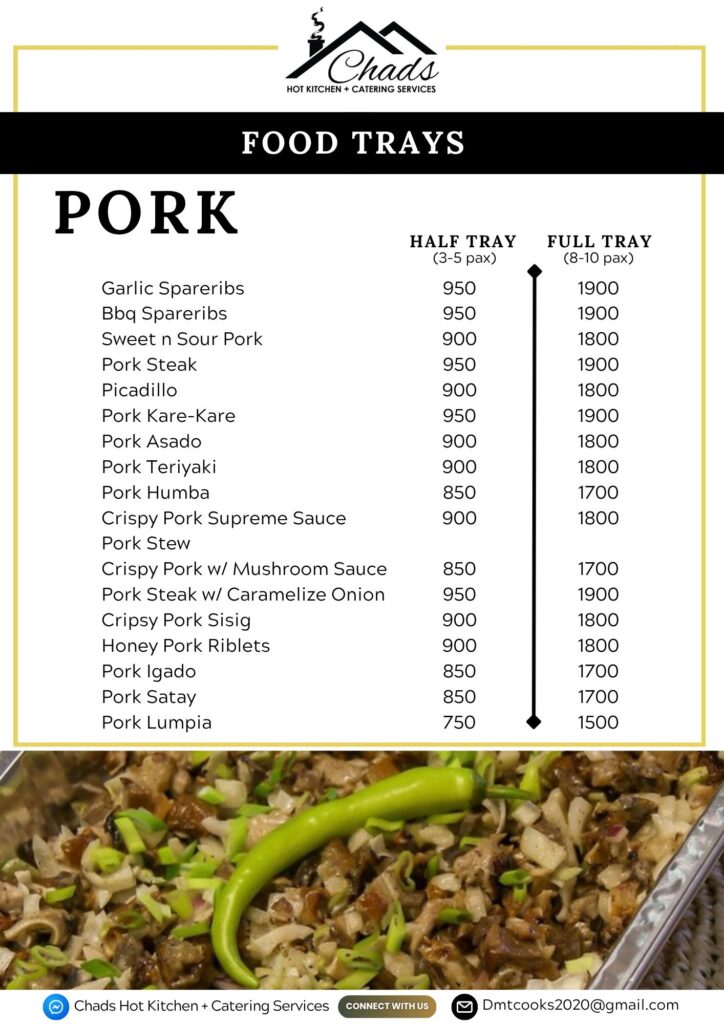 Chads
HOT KITCHEN + CATERING SERVICES

FOOD TRAYS

PORK

| | HALF TRAY (3-5 pax) | FULL TRAY (8-10 pax) |
|---|---|---|
| Garlic Spareribs | 950 | 1900 |
| Bbq Spareribs | 950 | 1900 |
| Sweet n Sour Pork | 900 | 1800 |
| Pork Steak | 950 | 1900 |
| Picadillo | 900 | 1800 |
| Pork Kare-Kare | 950 | 1900 |
| Pork Asado | 900 | 1800 |
| Pork Teriyaki | 900 | 1800 |
| Pork Humba | 850 | 1700 |
| Crispy Pork Supreme Sauce | 900 | 1800 |
| Pork Stew | | |
| Crispy Pork w/ Mushroom Sauce | 850 | 1700 |
| Pork Steak w/ Caramelize Onion | 950 | 1900 |
| Cripsy Pork Sisig | 900 | 1800 |
| Honey Pork Riblets | 900 | 1800 |
| Pork Igado | 850 | 1700 |
| Pork Satay | 850 | 1700 |
| Pork Lumpia | 750 | 1500 |

Chads Hot Kitchen + Catering Services CONNECT WITH US Dmtcooks2020@gmail.com